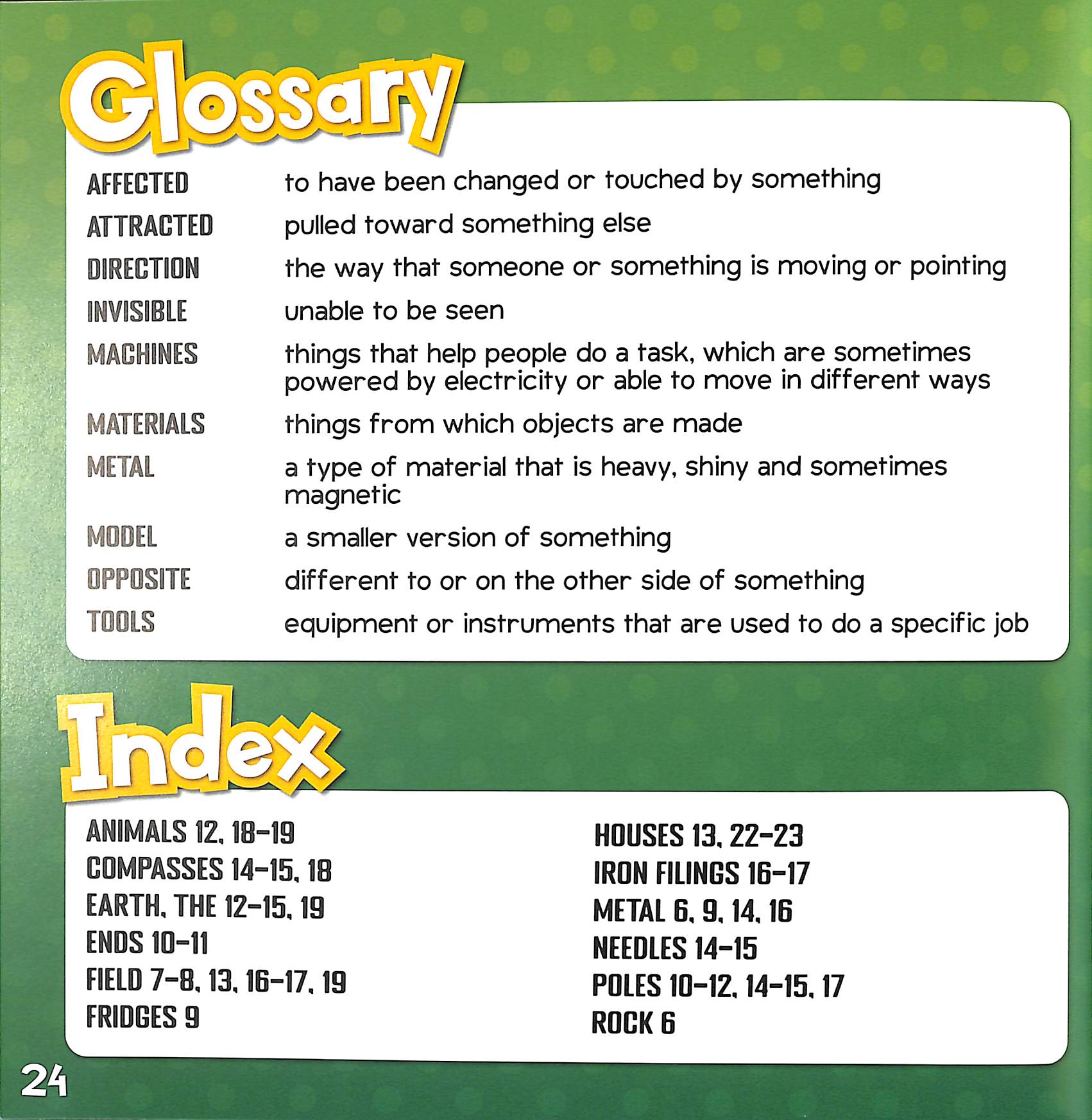 Glossary

AFFECTED to have been changed or touched by something

ATTRACTED pulled toward something else

DIRECTION the way that someone or something is moving or pointing

INVISIBLE unable to be seen

MACHINES things that help people do a task, which are sometimes powered by electricity or able to move in different ways

MATERIALS things from which objects are made

METAL a type of material that is heavy, shiny and sometimes magnetic

MODEL a smaller version of something

OPPOSITE different to or on the other side of something

TOOLS equipment or instruments that are used to do a specific job

Index

ANIMALS 12, 18–19
COMPASSES 14–15, 18
EARTH, THE 12–15, 19
ENDS 10–11
FIELD 7–8, 13, 16–17, 19
FRIDGES 9

HOUSES 13, 22–23
IRON FILINGS 16–17
METAL 6, 9, 14, 16
NEEDLES 14–15
POLES 10–12, 14–15, 17
ROCK 6

24